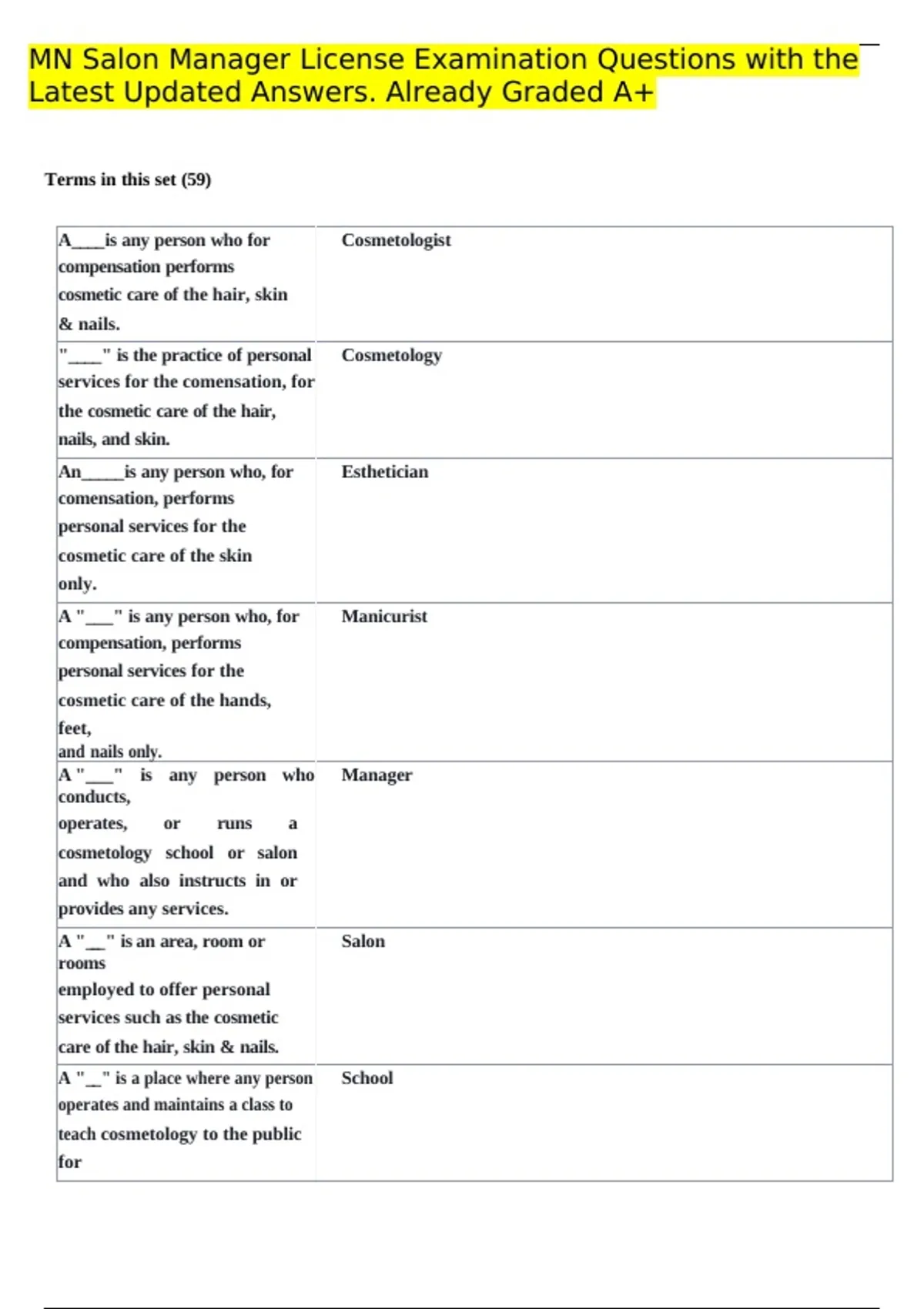 MN Salon Manager License Examination Questions with the Latest Updated Answers. Already Graded A+

Terms in this set (59)

| A____is any person who for compensation performs cosmetic care of the hair, skin & nails. | Cosmetologist |
|---|---|
| "____" is the practice of personal services for the comensation, for the cosmetic care of the hair, nails, and skin. | Cosmetology |
| An____is any person who, for comensation, performs personal services for the cosmetic care of the skin only. | Esthetician |
| A "____" is any person who, for compensation, performs personal services for the cosmetic care of the hands, feet, and nails only. | Manicurist |
| A "____" is any person who conducts, operates, or runs a cosmetology school or salon and who also instructs in or provides any services. | Manager |
| A "____" is an area, room or rooms employed to offer personal services such as the cosmetic care of the hair, skin & nails. | Salon |
| A "____" is a place where any person operates and maintains a class to teach cosmetology to the public for | School |